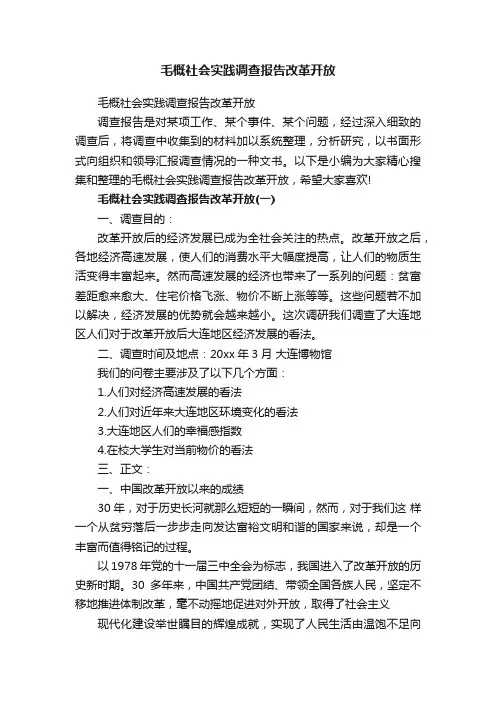 毛概社会实践调查报告改革开放

毛概社会实践调查报告改革开放

调查报告是对某项工作、某个事件、某个问题，经过深入细致的调查后，将调查中收集到的材料加以系统整理，分析研究，以书面形式向组织和领导汇报调查情况的一种文书。以下是小编为大家精心搜集和整理的毛概社会实践调查报告改革开放，希望大家喜欢!

毛概社会实践调查报告改革开放(一)

一、调查目的：

改革开放后的经济发展已成为全社会关注的热点。改革开放之后，各地经济高速发展，使人们的消费水平大幅度提高，让人们的物质生活变得丰富起来。然而高速发展的经济也带来了一系列的问题：贫富差距愈来愈大、住宅价格飞涨、物价不断上涨等等。这些问题若不加以解决，经济发展的优势就会越来越小。这次调研我们调查了大连地区人们对于改革开放后大连地区经济发展的看法。

二、调查时间及地点：20xx 年 3 月 大连博物馆

我们的问卷主要涉及了以下几个方面：

1.人们对经济高速发展的看法

2.人们对近年来大连地区环境变化的看法

3.大连地区人们的幸福感指数

4.在校大学生对当前物价的看法

三、正文：

一、中国改革开放以来的成绩

30 年，对于历史长河就那么短短的一瞬间，然而，对于我们这 样一个从贫穷落后一步步走向发达富裕文明和谐的国家来说，却是一个丰富而值得铭记的过程。

以 1978 年党的十一届三中全会为标志，我国进入了改革开放的历史新时期。30 多年来，中国共产党团结、带领全国各族人民，坚定不移地推进体制改革，毫不动摇地促进对外开放，取得了社会主义

现代化建设举世瞩目的辉煌成就，实现了人民生活由温饱不足向